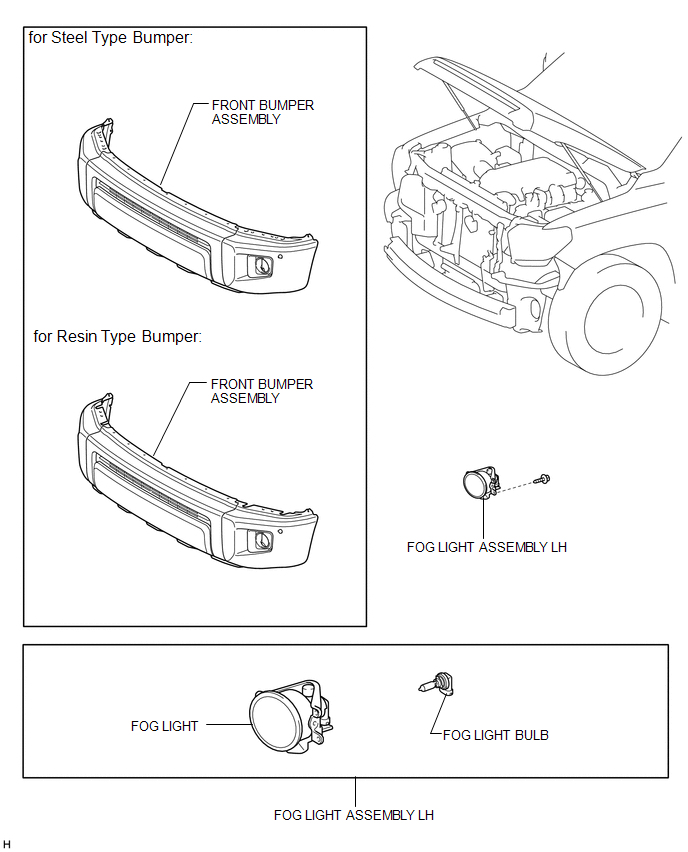 for Steel Type Bumper:

FRONT BUMPER ASSEMBLY

for Resin Type Bumper:

FRONT BUMPER ASSEMBLY

FOG LIGHT ASSEMBLY LH

FOG LIGHT

FOG LIGHT BULB

FOG LIGHT ASSEMBLY LH

H